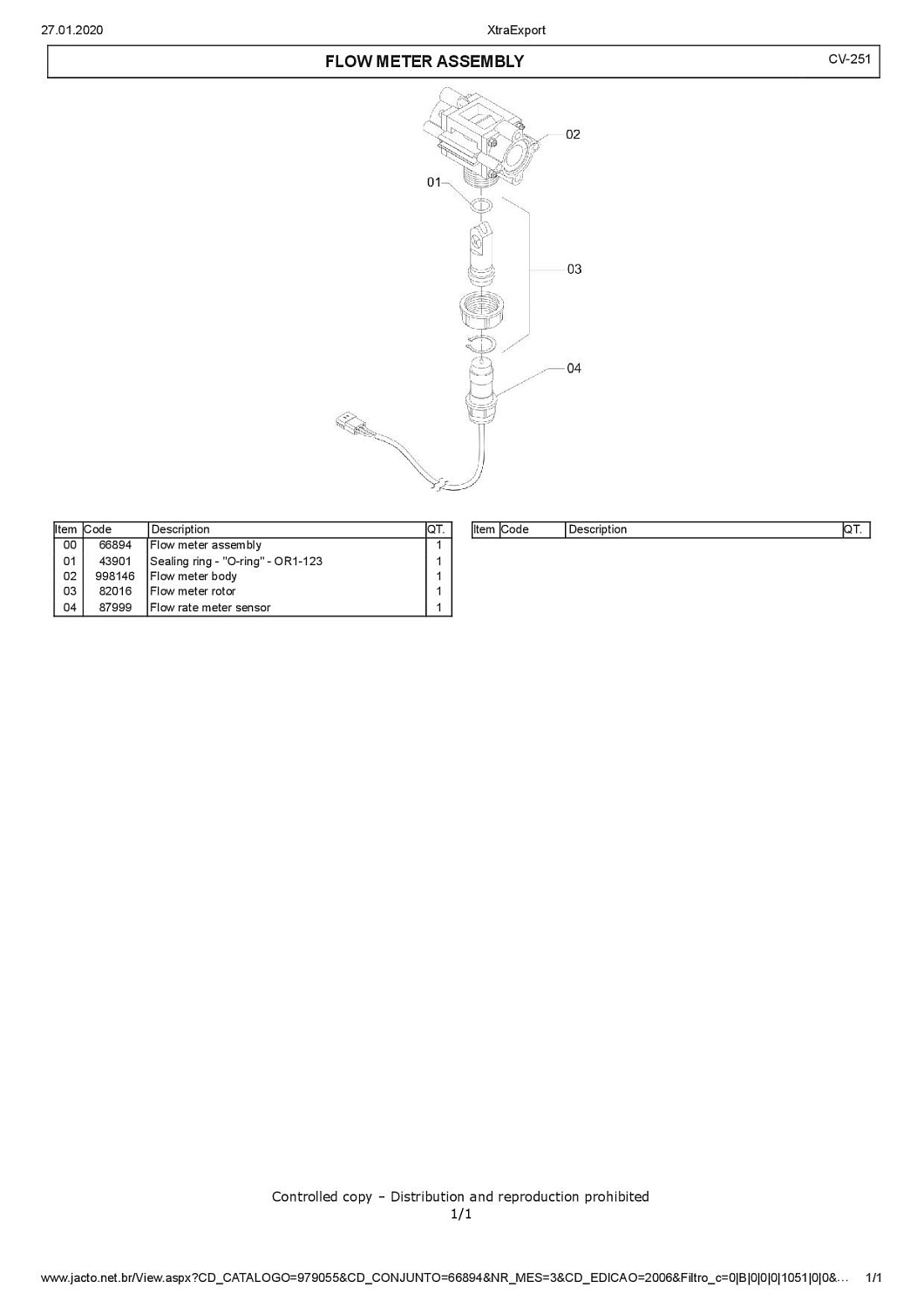 27.01.2020

XtraExport

FLOW METER ASSEMBLY

CV-251

02

01

03

04

| Item | Code | Description | QT. |
|---|---|---|---|
| 00 | 66894 | Flow meter assembly | 1 |
| 01 | 43901 | Sealing ring - "O-ring" - OR1-123 | 1 |
| 02 | 998146 | Flow meter body | 1 |
| 03 | 82016 | Flow meter rotor | 1 |
| 04 | 87999 | Flow rate meter sensor | 1 |

| Item | Code | Description | QT. |
|---|---|---|---|

Controlled copy – Distribution and reproduction prohibited
1/1

www.jacto.net.br/View.aspx?CD_CATALOGO=979055&CD_CONJUNTO=66894&NR_MES=3&CD_EDICAO=2006&Filtro_c=0|B|0|0|0|1051|0|0&…

1/1